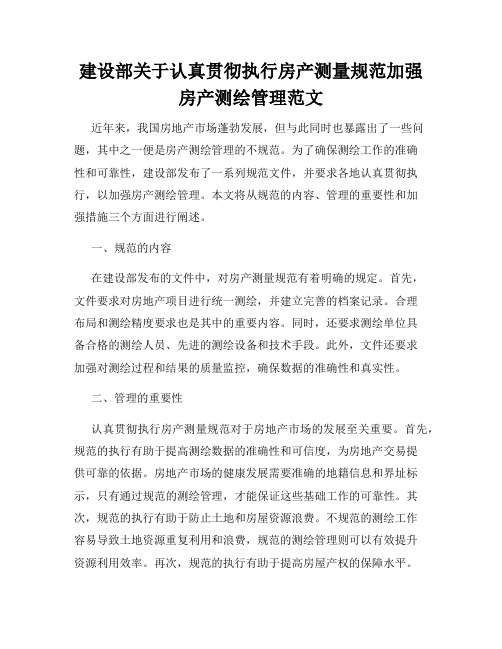 建设部关于认真贯彻执行房产测量规范加强房产测绘管理范文

近年来，我国房地产市场蓬勃发展，但与此同时也暴露出了一些问题，其中之一便是房产测绘管理的不规范。为了确保测绘工作的准确性和可靠性，建设部发布了一系列规范文件，并要求各地认真贯彻执行，以加强房产测绘管理。本文将从规范的内容、管理的重要性和加强措施三个方面进行阐述。

一、规范的内容

在建设部发布的文件中，对房产测量规范有着明确的规定。首先，文件要求对房地产项目进行统一测绘，并建立完善的档案记录。合理布局和测绘精度要求也是其中的重要内容。同时，还要求测绘单位具备合格的测绘人员、先进的测绘设备和技术手段。此外，文件还要求加强对测绘过程和结果的质量监控，确保数据的准确性和真实性。

二、管理的重要性

认真贯彻执行房产测量规范对于房地产市场的发展至关重要。首先，规范的执行有助于提高测绘数据的准确性和可信度，为房地产交易提供可靠的依据。房地产市场的健康发展需要准确的地籍信息和界址标示，只有通过规范的测绘管理，才能保证这些基础工作的可靠性。其次，规范的执行有助于防止土地和房屋资源浪费。不规范的测绘工作容易导致土地资源重复利用和浪费，规范的测绘管理则可以有效提升资源利用效率。再次，规范的执行有助于提高房屋产权的保障水平。